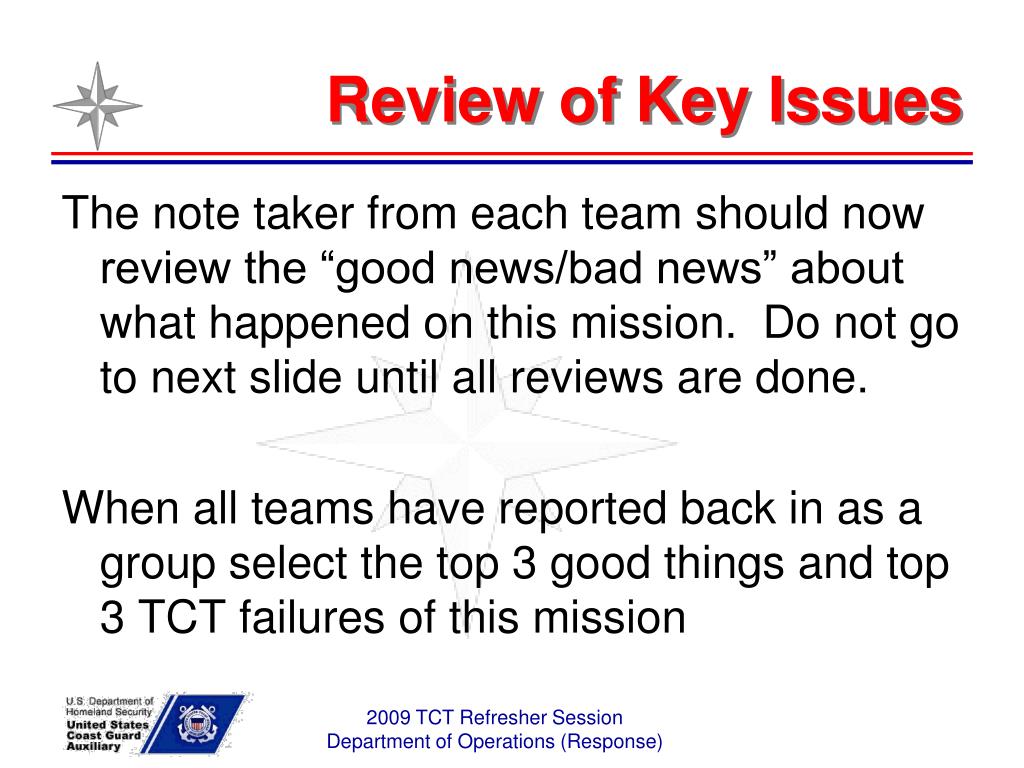 Review of Key Issues

The note taker from each team should now review the “good news/bad news” about what happened on this mission. Do not go to next slide until all reviews are done.

When all teams have reported back in as a group select the top 3 good things and top 3 TCT failures of this mission

U.S. Department of Homeland Security
United States Coast Guard Auxiliary

2009 TCT Refresher Session
Department of Operations (Response)